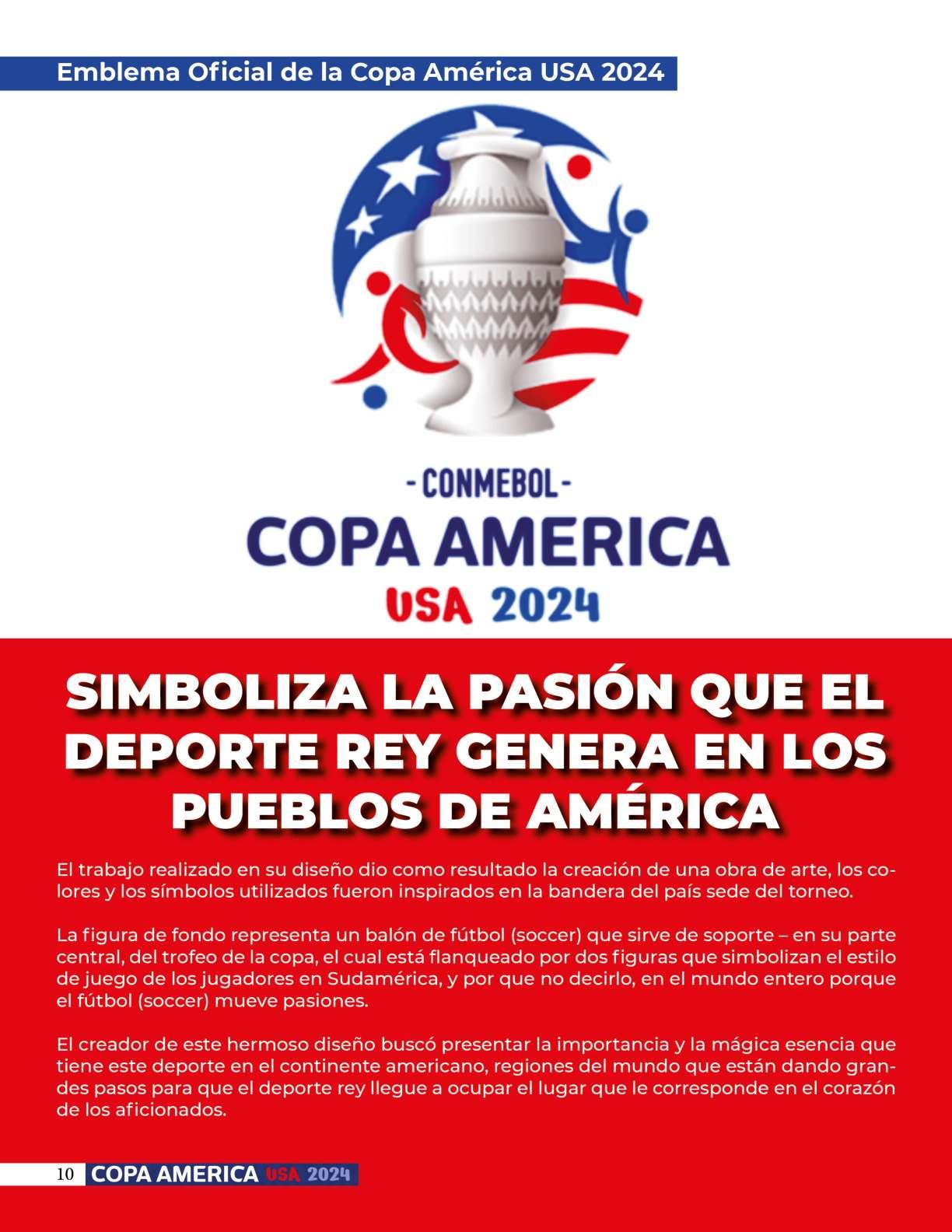 Emblema Oficial de la Copa América USA 2024

- CONMEBOL -
COPA AMERICA
USA 2024

SIMBOLIZA LA PASIÓN QUE EL DEPORTE REY GENERA EN LOS PUEBLOS DE AMÉRICA

El trabajo realizado en su diseño dio como resultado la creación de una obra de arte, los colores y los símbolos utilizados fueron inspirados en la bandera del país sede del torneo.

La figura de fondo representa un balón de fútbol (soccer) que sirve de soporte – en su parte central, del trofeo de la copa, el cual está flanqueado por dos figuras que simbolizan el estilo de juego de los jugadores en Sudamérica, y por que no decirlo, en el mundo entero porque el fútbol (soccer) mueve pasiones.

El creador de este hermoso diseño buscó presentar la importancia y la mágica esencia que tiene este deporte en el continente americano, regiones del mundo que están dando grandes pasos para que el deporte rey llegue a ocupar el lugar que le corresponde en el corazón de los aficionados.

10 COPA AMERICA USA 2024